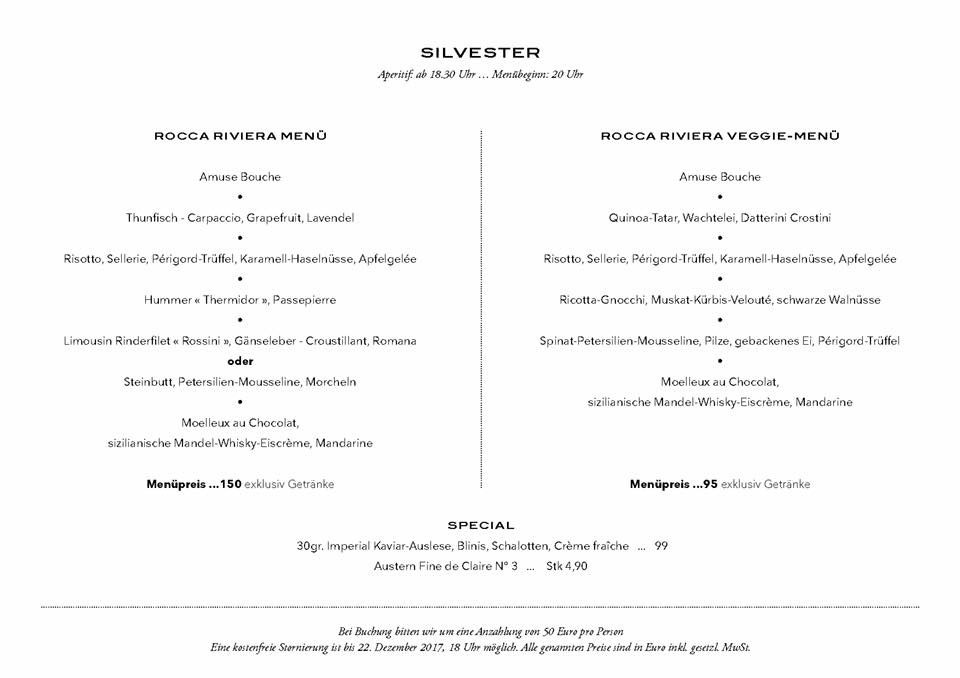 SILVESTER

Aperitif: ab 18.30 Uhr … Menübeginn: 20 Uhr

ROCCA RIVIERA MENÜ

Amuse Bouche

•

Thunfisch - Carpaccio, Grapefruit, Lavendel

•

Risotto, Sellerie, Périgord-Trüffel, Karamell-Haselnüsse, Apfelgelée

•

Hummer « Thermidor », Passepierre

•

Limousin Rinderfilet « Rossini », Gänseleber - Croustillant, Romana

oder

Steinbutt, Petersilien-Mousseline, Morcheln

•

Moelleux au Chocolat,
sizilianische Mandel-Whisky-Eiscrème, Mandarine

Menüpreis …150 exklusiv Getränke

ROCCA RIVIERA VEGGIE-MENÜ

Amuse Bouche

•

Quinoa-Tatar, Wachtelei, Datterini Crostini

•

Risotto, Sellerie, Périgord-Trüffel, Karamell-Haselnüsse, Apfelgelée

•

Ricotta-Gnocchi, Muskat-Kürbis-Velouté, schwarze Walnüsse

•

Spinat-Petersilien-Mousseline, Pilze, gebackenes Ei, Périgord-Trüffel

•

Moelleux au Chocolat,
sizilianische Mandel-Whisky-Eiscrème, Mandarine

Menüpreis …95 exklusiv Getränke

SPECIAL

30gr. Imperial Kaviar-Auslese, Blinis, Schalotten, Crème fraîche … 99

Austern Fine de Claire N° 3 … Stk 4,90

Bei Buchung bitten wir um eine Anzahlung von 50 Euro pro Person
Eine kostenfreie Stornierung ist bis 22. Dezember 2017, 18 Uhr möglich. Alle genannten Preise sind in Euro inkl. gesetzl. MwSt.